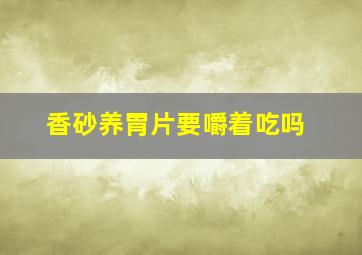 香砂养胃片要嚼着吃吗